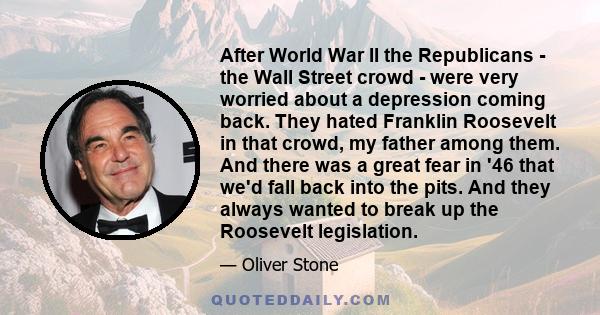 After World War II the Republicans - the Wall Street crowd - were very worried about a depression coming back. They hated Franklin Roosevelt in that crowd, my father among them. And there was a great fear in '46 that we'd fall back into the pits. And they always wanted to break up the Roosevelt legislation.

— Oliver Stone

QUOTEDDAILY.COM